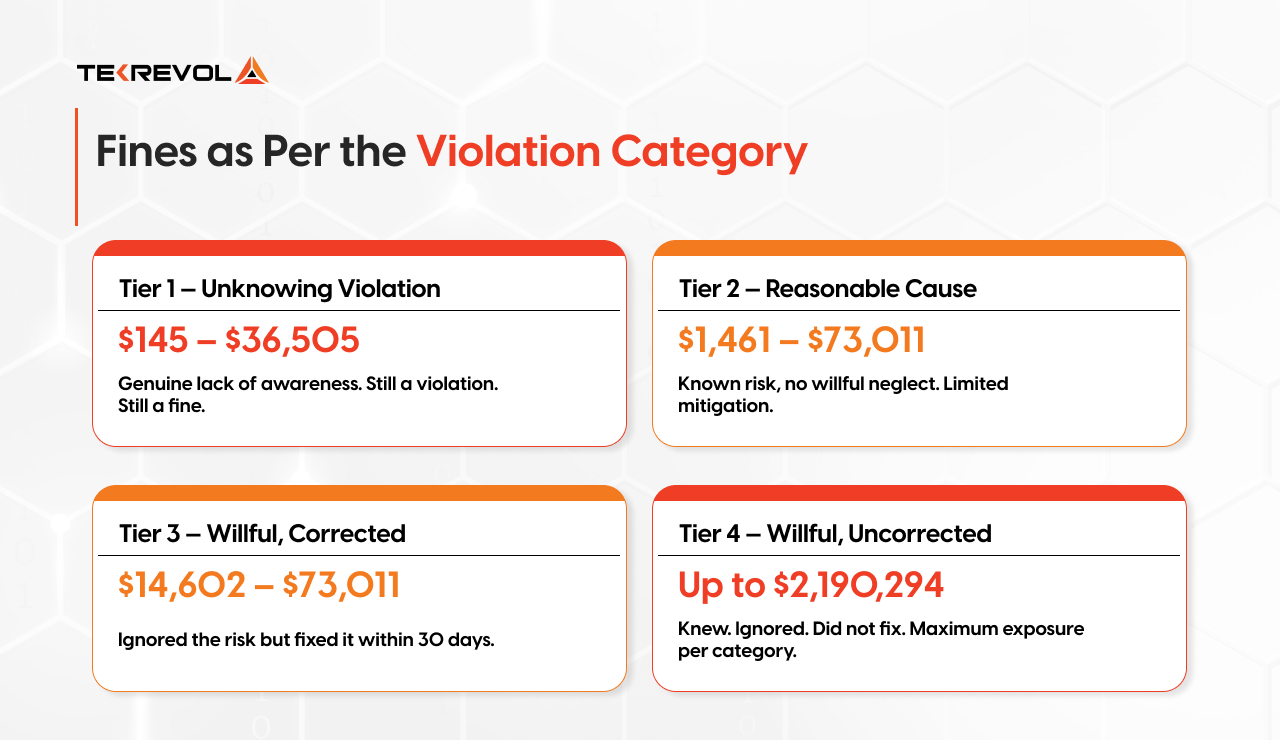 TEKREVOL

Fines as Per the Violation Category

Tier 1 – Unknowing Violation

\$145 – \$36,505

Genuine lack of awareness. Still a violation. Still a fine.

Tier 2 – Reasonable Cause

\$1,461 – \$73,011

Known risk, no willful neglect. Limited mitigation.

Tier 3 – Willful, Corrected

\$14,602 – \$73,011

Ignored the risk but fixed it within 30 days.

Tier 4 – Willful, Uncorrected

Up to \$2,190,294

Knew. Ignored. Did not fix. Maximum exposure per category.